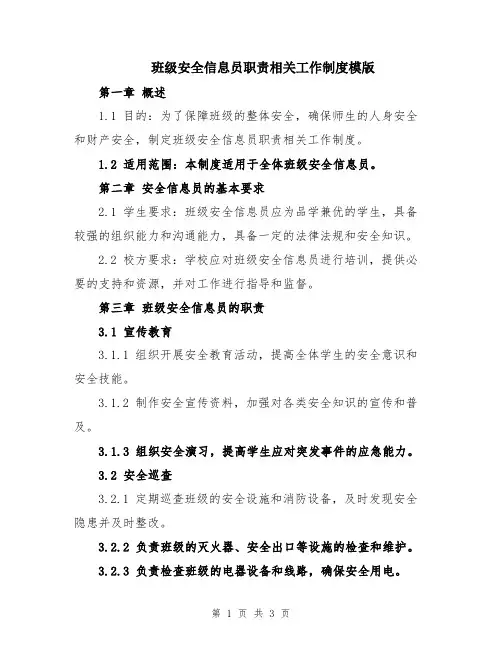 班级安全信息员职责相关工作制度模版

第一章 概述

1.1 目的：为了保障班级的整体安全，确保师生的人身安全和财产安全，制定班级安全信息员职责相关工作制度。

1.2 适用范围：本制度适用于全体班级安全信息员。

第二章 安全信息员的基本要求

2.1 学生要求：班级安全信息员应为品学兼优的学生，具备较强的组织能力和沟通能力，具备一定的法律法规和安全知识。

2.2 校方要求：学校应对班级安全信息员进行培训，提供必要的支持和资源，并对工作进行指导和监督。

第三章 班级安全信息员的职责

3.1 宣传教育

3.1.1 组织开展安全教育活动，提高全体学生的安全意识和安全技能。

3.1.2 制作安全宣传资料，加强对各类安全知识的宣传和普及。

3.1.3 组织安全演习，提高学生应对突发事件的应急能力。

3.2 安全巡查

3.2.1 定期巡查班级的安全设施和消防设备，及时发现安全隐患并及时整改。

3.2.2 负责班级的灭火器、安全出口等设施的检查和维护。

3.2.3 负责检查班级的电器设备和线路，确保安全用电。

第 1 页 共 3 页